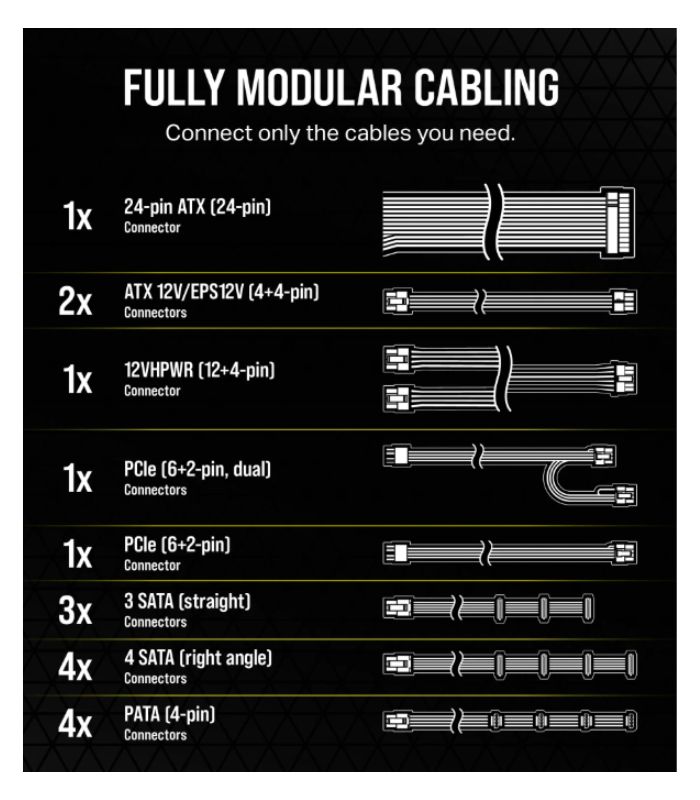 FULLY MODULAR CABLING
Connect only the cables you need.

1x 24-pin ATX (24-pin)
Connector

2x ATX 12V/EPS12V (4+4-pin)
Connectors

1x 12VHPWR (12+4-pin)
Connector

1x PCIe (6+2-pin, dual)
Connectors

1x PCIe (6+2-pin)
Connector

3x 3 SATA (straight)
Connectors

4x 4 SATA (right angle)
Connectors

4x PATA (4-pin)
Connectors